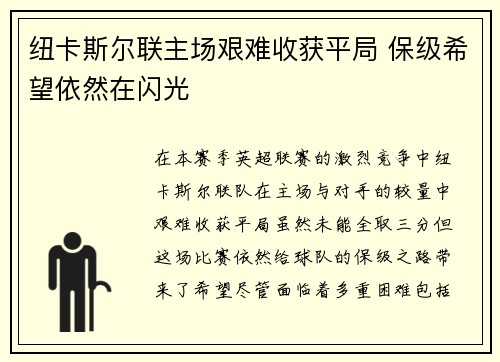 纽卡斯尔联主场艰难收获平局 保级希望依然在闪光

在本赛季英超联赛的激烈竞争中纽卡斯尔联队在主场与对手的较量中艰难收获平局虽然未能全取三分但这场比赛依然给球队的保级之路带来了希望尽管面临着多重困难包括